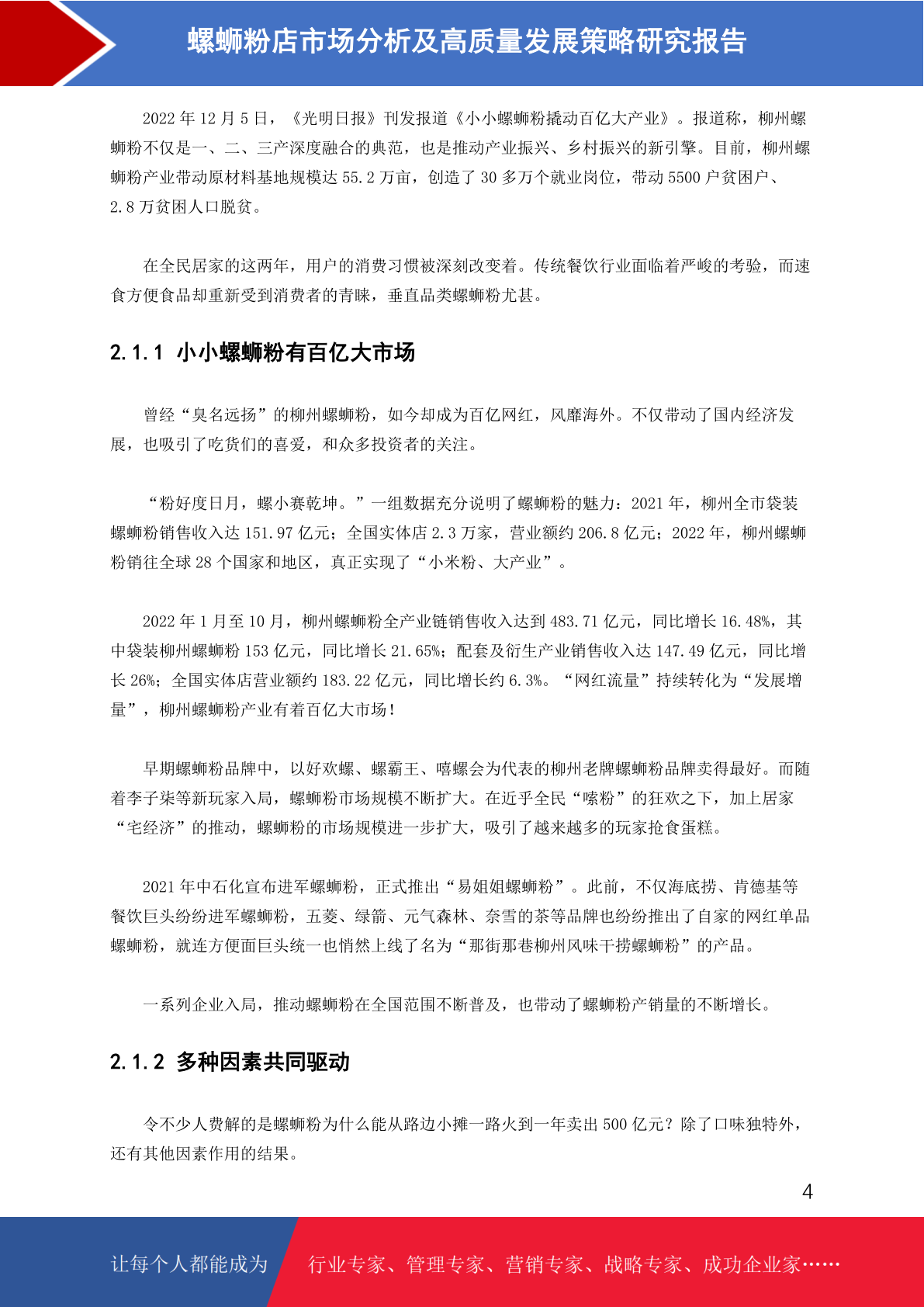 螺蛳粉店市场分析及高质量发展策略研究报告

2022 年 12 月 5 日，《光明日报》刊发报道《小小螺蛳粉撬动百亿大产业》。报道称，柳州螺蛳粉不仅是一、二、三产深度融合的典范，也是推动产业振兴、乡村振兴的新引擎。目前，柳州螺蛳粉产业带动原材料基地规模达 55.2 万亩，创造了 30 多万个就业岗位，带动 5500 户贫困户、2.8 万贫困人口脱贫。

在全民居家的这两年，用户的消费习惯被深刻改变着。传统餐饮行业面临着严峻的考验，而速食方便食品却重新受到消费者的青睐，垂直品类螺蛳粉尤甚。

2.1.1 小小螺蛳粉有百亿大市场

曾经“臭名远扬”的柳州螺蛳粉，如今却成为百亿网红，风靡海外。不仅带动了国内经济发展，也吸引了吃货们的喜爱，和众多投资者的关注。

“粉好度日月，螺小赛乾坤。”一组数据充分说明了螺蛳粉的魅力：2021 年，柳州全市袋装螺蛳粉销售收入达 151.97 亿元；全国实体店 2.3 万家，营业额约 206.8 亿元；2022 年，柳州螺蛳粉销往全球 28 个国家和地区，真正实现了“小米粉、大产业”。

2022 年 1 月至 10 月，柳州螺蛳粉全产业链销售收入达到 483.71 亿元，同比增长 16.48%，其中袋装柳州螺蛳粉 153 亿元，同比增长 21.65%；配套及衍生产业销售收入达 147.49 亿元，同比增长 26%；全国实体店营业额约 183.22 亿元，同比增长约 6.3%。“网红流量”持续转化为“发展增量”，柳州螺蛳粉产业有着百亿大市场！

早期螺蛳粉品牌中，以好欢螺、螺霸王、嘻螺会为代表的柳州老牌螺蛳粉品牌卖得最好。而随着李子柒等新玩家入局，螺蛳粉市场规模不断扩大。在近乎全民“嗦粉”的狂欢之下，加上居家“宅经济”的推动，螺蛳粉的市场规模进一步扩大，吸引了越来越多的玩家抢食蛋糕。

2021 年中石化宣布进军螺蛳粉，正式推出“易姐姐螺蛳粉”。此前，不仅海底捞、肯德基等餐饮巨头纷纷进军螺蛳粉，五菱、绿箭、元气森林、奈雪的茶等品牌也纷纷推出了自家的网红单品螺蛳粉，就连方便面巨头统一也悄然上线了名为“那街那巷柳州风味干捞螺蛳粉”的产品。

一系列企业入局，推动螺蛳粉在全国范围不断普及，也带动了螺蛳粉产销量的不断增长。

2.1.2 多种因素共同驱动

令不少人费解的是螺蛳粉为什么能从路边小摊一路火到一年卖出 500 亿元？除了口味独特外，还有其他因素作用的结果。

4

让每个人都能成为 行业专家、管理专家、营销专家、战略专家、成功企业家……